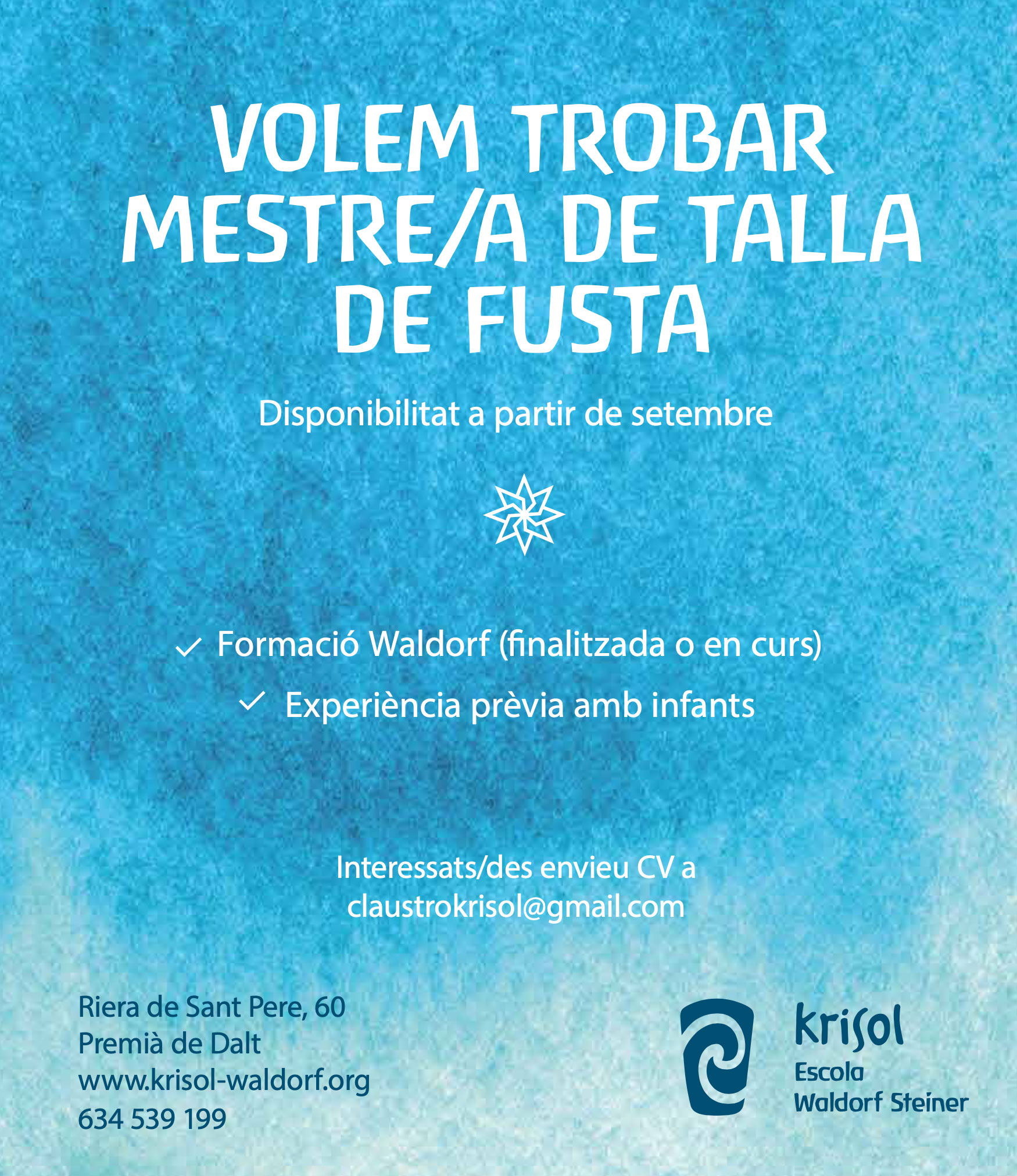 VOLEM TROBAR MESTRE/A DE TALLA DE FUSTA

Disponibilitat a partir de setembre

✓ Formació Waldorf (finalitzada o en curs)
✓ Experiència prèvia amb infants

Interessats/des envieu CV a
claustrokrisol@gmail.com

Riera de Sant Pere, 60
Premià de Dalt
www.krisol-waldorf.org
634 539 199

krisol
Escola
Waldorf Steiner